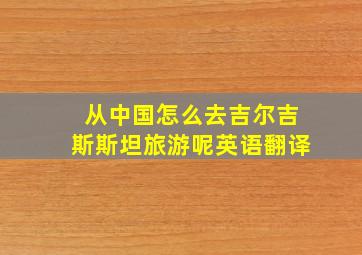 从中国怎么去吉尔吉斯斯坦旅游呢英语翻译